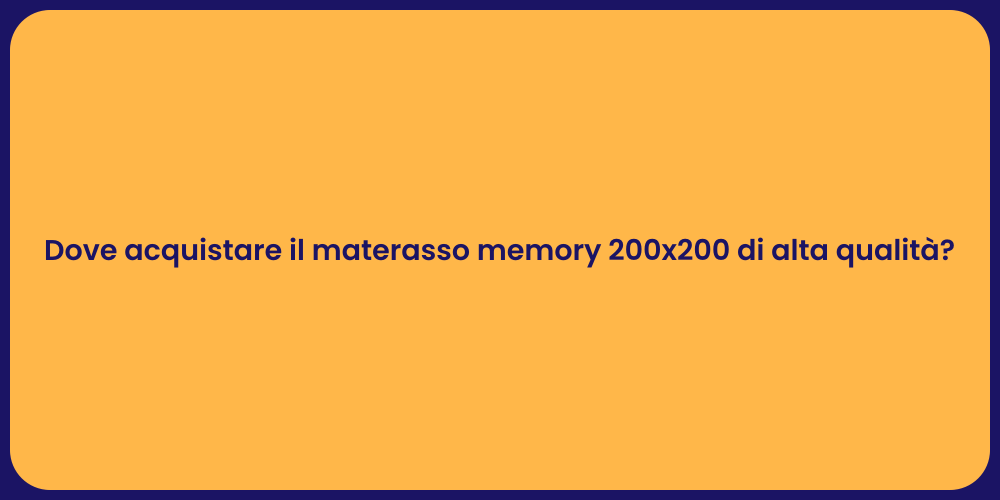 Dove acquistare il materasso memory 200x200 di alta qualità?